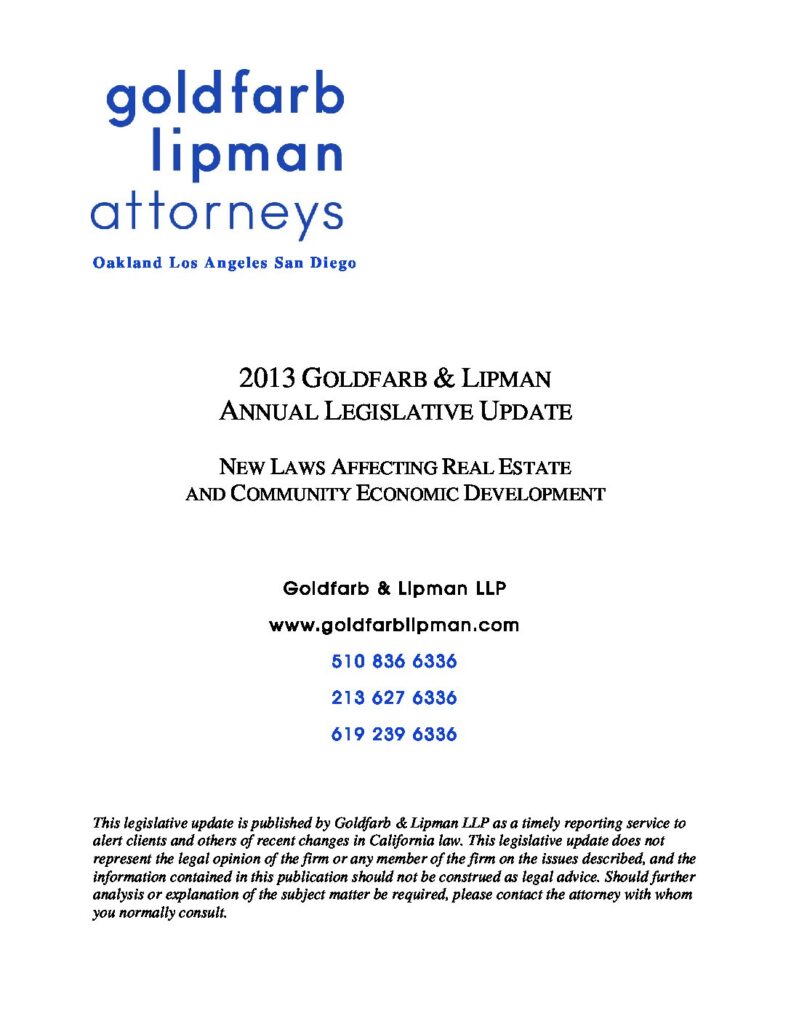 goldfarb
lipman
attorneys
Oakland Los Angeles San Diego

2013 GOLDFARB & LIPMAN
ANNUAL LEGISLATIVE UPDATE

NEW LAWS AFFECTING REAL ESTATE
AND COMMUNITY ECONOMIC DEVELOPMENT

Goldfarb & Lipman LLP
www.goldfarblipman.com
510 836 6336
213 627 6336
619 239 6336

This legislative update is published by Goldfarb & Lipman LLP as a timely reporting service to alert clients and others of recent changes in California law. This legislative update does not represent the legal opinion of the firm or any member of the firm on the issues described, and the information contained in this publication should not be construed as legal advice. Should further analysis or explanation of the subject matter be required, please contact the attorney with whom you normally consult.